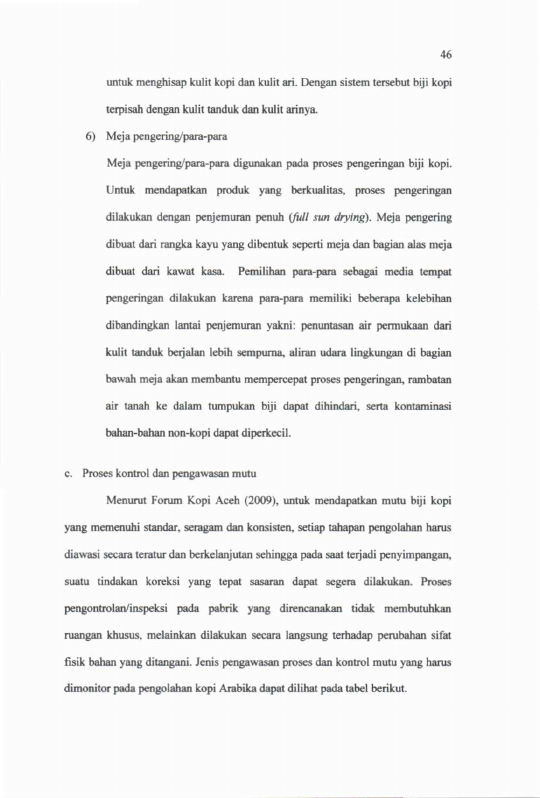 46

untuk menghisap kulit kopi dan kulit ari. Dengan sistem tersebut biji kopi terpisah dengan kulit tanduk dan kulit arinya.

6) Meja pengering/para-para

Meja pengering/para-para digunakan pada proses pengeringan biji kopi. Untuk mendapatkan produk yang berkualitas, proses pengeringan dilakukan dengan penjemuran penuh (full sun drying). Meja pengering dibuat dari rangka kayu yang dibentuk seperti meja dan bagian alas meja dibuat dari kawat kasa. Pemilihan para-para sebagai media tempat pengeringan dilakukan karena para-para memiliki beberapa kelebihan dibandingkan lantai penjemuran yakni: penuntasan air permukaan dari kulit tanduk berjalan lebih sempurna, aliran udara lingkungan di bagian bawah meja akan membantu mempercepat proses pengeringan, rambatan air tanah ke dalam tumpukan biji dapat dihindari, serta kontaminasi bahan-bahan non-kopi dapat diperkecil.

c. Proses kontrol dan pengawasan mutu

Menurut Forum Kopi Aceh (2009), untuk mendapatkan mutu biji kopi yang memenuhi standar, seragam dan konsisten, setiap tahapan pengolahan harus diawasi secara teratur dan berkelanjutan sehingga pada saat terjadi penyimpangan, suatu tindakan koreksi yang tepat sasaran dapat segera dilakukan. Proses pengontrolan/inspeksi pada pabrik yang direncanakan tidak membutuhkan ruangan khusus, melainkan dilakukan secara langsung terhadap perubahan sifat fisik bahan yang ditangani. Jenis pengawasan proses dan kontrol mutu yang harus dimonitor pada pengolahan kopi Arabika dapat dilihat pada tabel berikut.